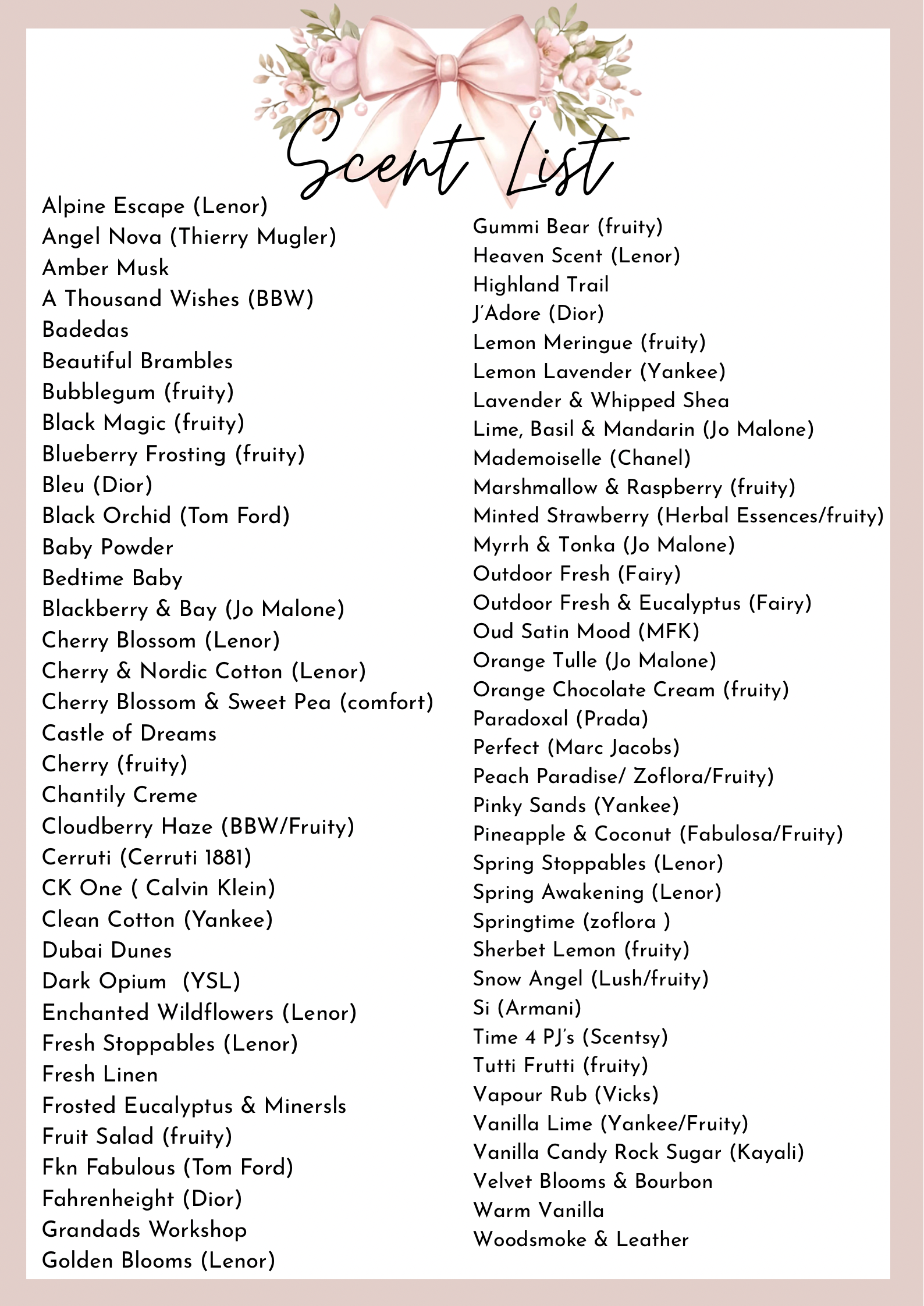 Scent List

Alpine Escape (Lenor)
Angel Nova (Thierry Mugler)
Amber Musk
A Thousand Wishes (BBW)
Badedas
Beautiful Brambles
Bubblegum (fruity)
Black Magic (fruity)
Blueberry Frosting (fruity)
Bleu (Dior)
Black Orchid (Tom Ford)
Baby Powder
Bedtime Baby
Blackberry & Bay (Jo Malone)
Cherry Blossom (Lenor)
Cherry & Nordic Cotton (Lenor)
Cherry Blossom & Sweet Pea (comfort)
Castle of Dreams
Cherry (fruity)
Chantily Creme
Cloudberry Haze (BBW/Fruity)
Cerruti (Cerruti 1881)
CK One ( Calvin Klein)
Clean Cotton (Yankee)
Dubai Dunes
Dark Opium (YSL)
Enchanted Wildflowers (Lenor)
Fresh Stoppables (Lenor)
Fresh Linen
Frosted Eucalyptus & Minersls
Fruit Salad (fruity)
Fkn Fabulous (Tom Ford)
Fahrenheight (Dior)
Grandads Workshop
Golden Blooms (Lenor)

Gummi Bear (fruity)
Heaven Scent (Lenor)
Highland Trail
J'Adore (Dior)
Lemon Meringue (fruity)
Lemon Lavender (Yankee)
Lavender & Whipped Shea
Lime, Basil & Mandarin (Jo Malone)
Mademoiselle (Chanel)
Marshmallow & Raspberry (fruity)
Minted Strawberry (Herbal Essences/fruity)
Myrrh & Tonka (Jo Malone)
Outdoor Fresh (Fairy)
Outdoor Fresh & Eucalyptus (Fairy)
Oud Satin Mood (MFK)
Orange Tulle (Jo Malone)
Orange Chocolate Cream (fruity)
Paradoxal (Prada)
Perfect (Marc Jacobs)
Peach Paradise/ Zoflora/Fruity)
Pinky Sands (Yankee)
Pineapple & Coconut (Fabulosa/Fruity)
Spring Stoppables (Lenor)
Spring Awakening (Lenor)
Springtime (zoflora )
Sherbet Lemon (fruity)
Snow Angel (Lush/fruity)
Si (Armani)
Time 4 PJ's (Scentsy)
Tutti Frutti (fruity)
Vapour Rub (Vicks)
Vanilla Lime (Yankee/Fruity)
Vanilla Candy Rock Sugar (Kayali)
Velvet Blooms & Bourbon
Warm Vanilla
Woodsmoke & Leather